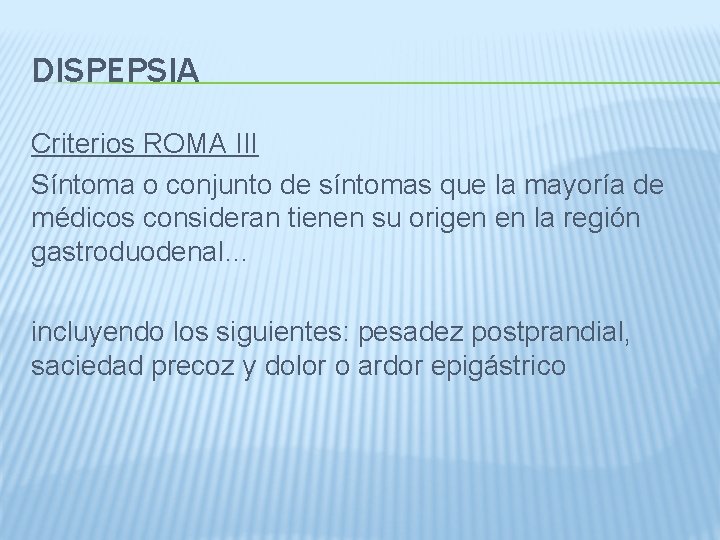 DISPEPSIA

Criterios ROMA III

Síntoma o conjunto de síntomas que la mayoría de médicos consideran tienen su origen en la región gastroduodenal...

incluyendo los siguientes: pesadez postprandial, saciedad precoz y dolor o ardor epigástrico